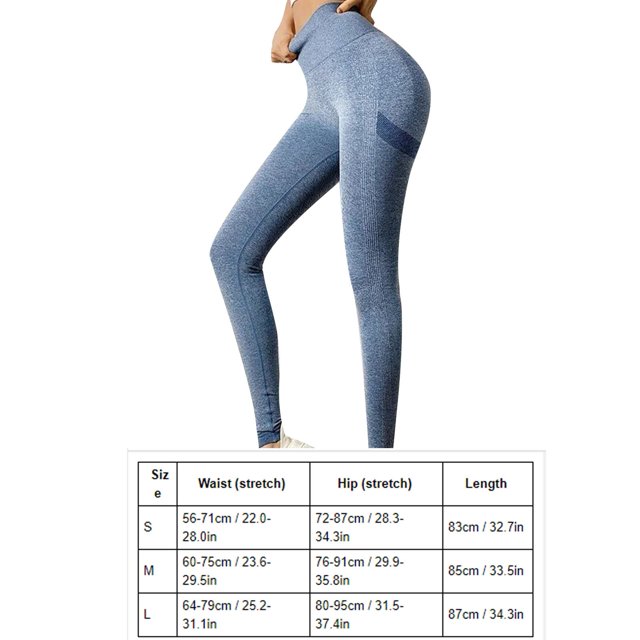 | Size | Waist (stretch) | Hip (stretch) | Length |
|---|---|---|---|
| S | 56-71cm / 22.0-28.0in | 72-87cm / 28.3-34.3in | 83cm / 32.7in |
| M | 60-75cm / 23.6-29.5in | 76-91cm / 29.9-35.8in | 85cm / 33.5in |
| L | 64-79cm / 25.2-31.1in | 80-95cm / 31.5-37.4in | 87cm / 34.3in |